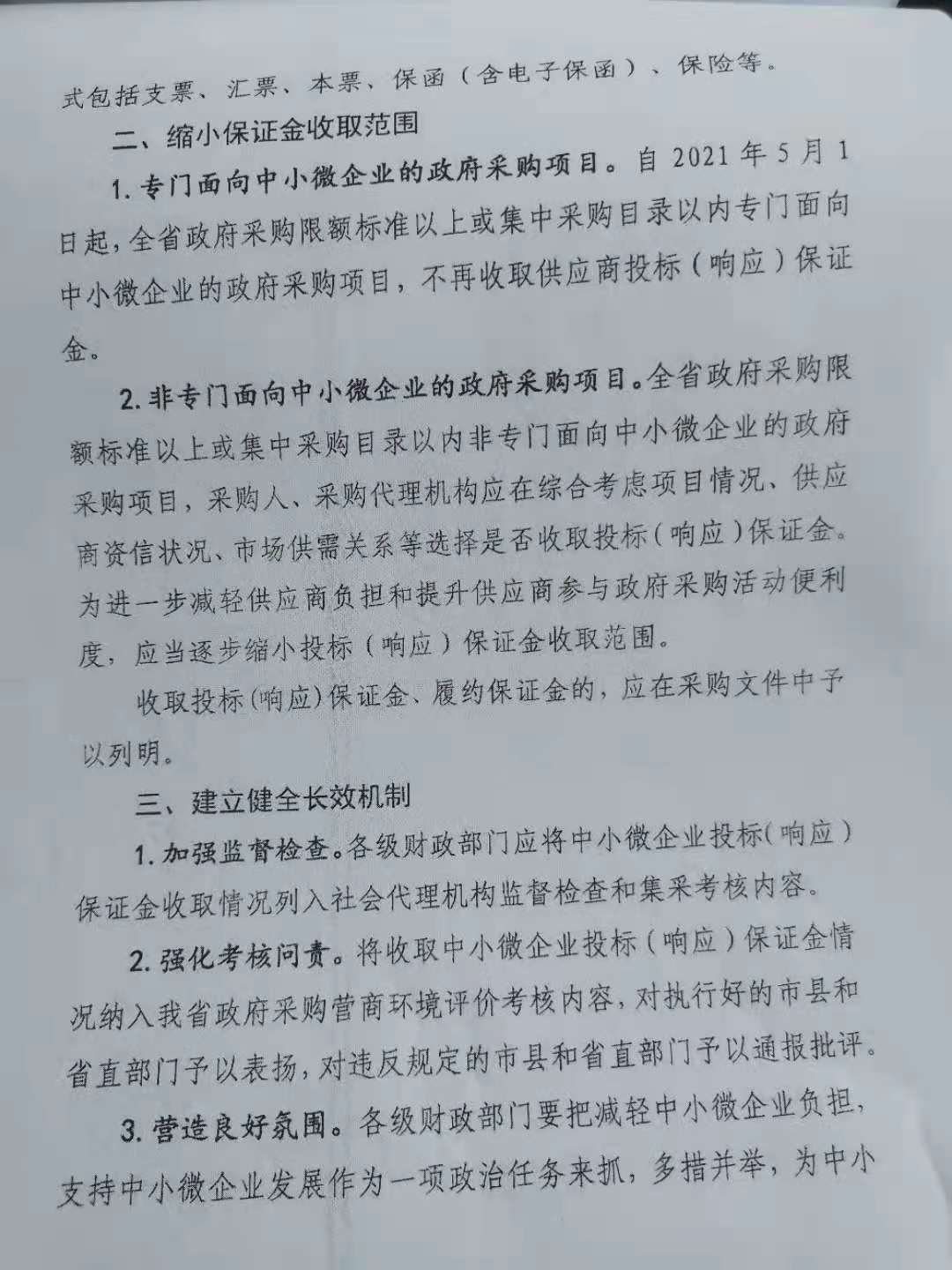 式包括支票、汇票、本票、保函（含电子保函）、保险等。

二、缩小保证金收取范围

1. 专门面向中小微企业的政府采购项目。自 2021 年 5 月 1 日起，全省政府采购限额标准以上或集中采购目录以内专门面向中小微企业的政府采购项目，不再收取供应商投标（响应）保证金。

2. 非专门面向中小微企业的政府采购项目。全省政府采购限额标准以上或集中采购目录以内非专门面向中小微企业的政府采购项目，采购人、采购代理机构应在综合考虑项目情况、供应商资信状况、市场供需关系等选择是否收取投标（响应）保证金。为进一步减轻供应商负担和提升供应商参与政府采购活动便利度，应当逐步缩小投标（响应）保证金收取范围。

收取投标(响应)保证金、履约保证金的，应在采购文件中予以列明。

三、建立健全长效机制

1. 加强监督检查。各级财政部门应将中小微企业投标（响应）保证金收取情况列入社会代理机构监督检查和集采考核内容。

2. 强化考核问责。将收取中小微企业投标（响应）保证金情况纳入我省政府采购营商环境评价考核内容，对执行好的市县和省直部门予以表扬，对违反规定的市县和省直部门予以通报批评。

3. 营造良好氛围。各级财政部门要把减轻中小微企业负担，支持中小微企业发展作为一项政治任务来抓，多措并举，为中小